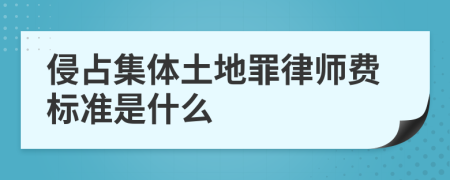 侵占集体土地罪律师费标准是什么